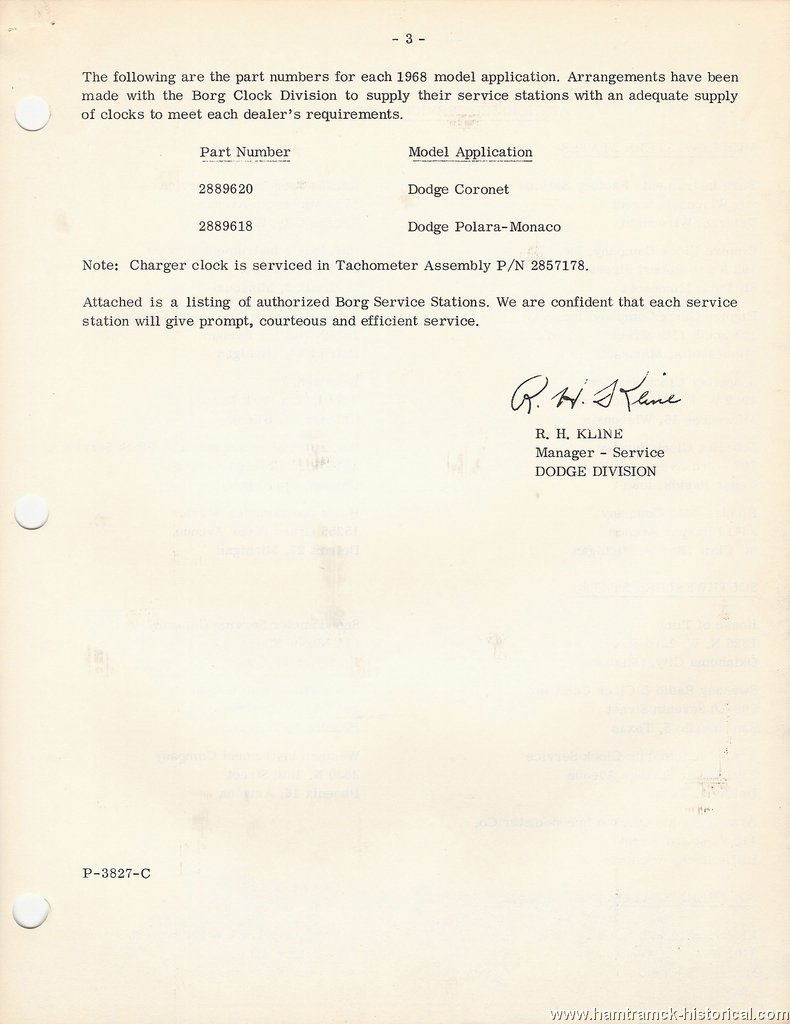 - 3 -

The following are the part numbers for each 1968 model application. Arrangements have been made with the Borg Clock Division to supply their service stations with an adequate supply of clocks to meet each dealer's requirements.

| Part Number | Model Application |
|---|---|
| 2889620 | Dodge Coronet |
| 2889618 | Dodge Polara-Monaco |

Note: Charger clock is serviced in Tachometer Assembly P/N 2857178.

Attached is a listing of authorized Borg Service Stations. We are confident that each service station will give prompt, courteous and efficient service.

R. H. Kline

R. H. KLINE
Manager - Service
DODGE DIVISION

P-3827-C

www.hamtramck-historical.com